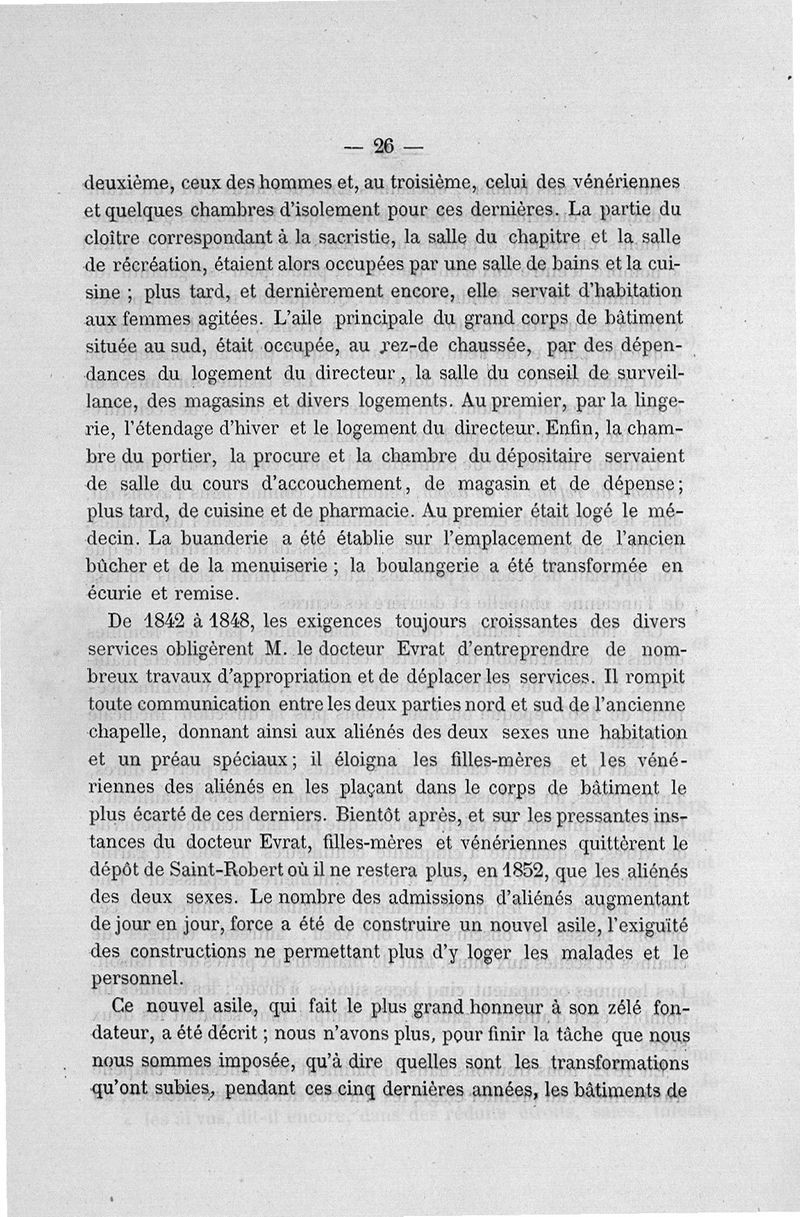 — 26 —

deuxième, ceux des hommes et, au troisième, celui des vénériennes et quelques chambres d'isolement pour ces dernières. La partie du cloître correspondant à la sacristie, la salle du chapitre et la salle de récréation, étaient alors occupées par une salle de bains et la cuisine ; plus tard, et dernièrement encore, elle servait d'habitation aux femmes agitées. L'aile principale du grand corps de bâtiment située au sud, était occupée, au rez-de chaussée, par des dépendances du logement du directeur, la salle du conseil de surveillance, des magasins et divers logements. Au premier, par la lingerie, l'étendage d'hiver et le logement du directeur. Enfin, la chambre du portier, la procure et la chambre du dépositaire servaient de salle du cours d'accouchement, de magasin et de dépense; plus tard, de cuisine et de pharmacie. Au premier était logé le médecin. La buanderie a été établie sur l'emplacement de l'ancien bûcher et de la menuiserie ; la boulangerie a été transformée en écurie et remise.

De 1842 à 1848, les exigences toujours croissantes des divers services obligèrent M. le docteur Evrat d'entreprendre de nombreux travaux d'appropriation et de déplacer les services. Il rompit toute communication entre les deux parties nord et sud de l'ancienne chapelle, donnant ainsi aux aliénés des deux sexes une habitation et un préau spéciaux; il éloigna les filles-mères et les vénériennes des aliénés en les plaçant dans le corps de bâtiment le plus écarté de ces derniers. Bientôt après, et sur les pressantes instances du docteur Evrat, filles-mères et vénériennes quittèrent le dépôt de Saint-Robert où il ne restera plus, en 1852, que les aliénés des deux sexes. Le nombre des admissions d'aliénés augmentant de jour en jour, force a été de construire un nouvel asile, l'exiguïté des constructions ne permettant plus d'y loger les malades et le personnel.

Ce nouvel asile, qui fait le plus grand honneur à son zélé fondateur, a été décrit ; nous n'avons plus, pour finir la tâche que nous nous sommes imposée, qu'à dire quelles sont les transformations qu'ont subies, pendant ces cinq dernières années, les bâtiments de